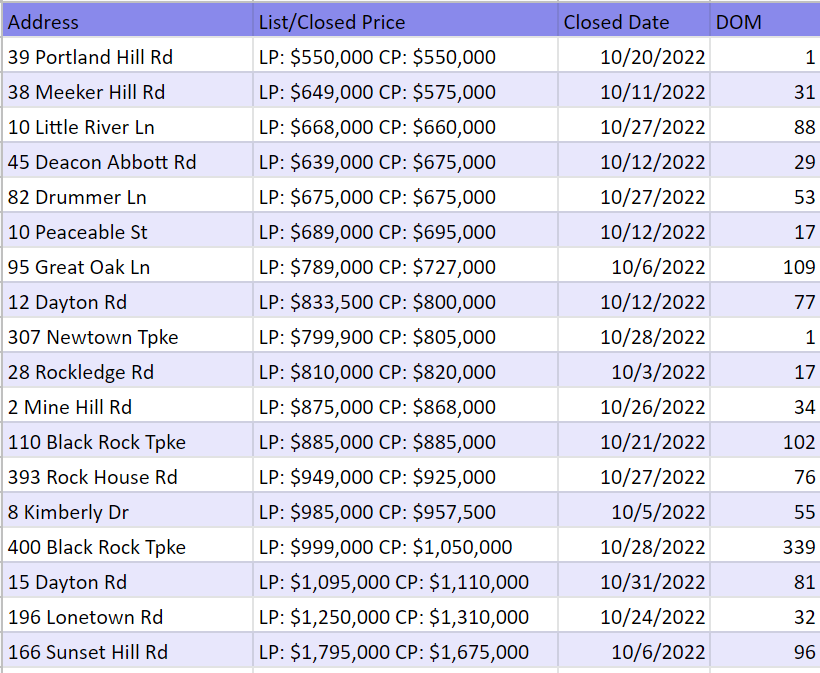 | Address | List/Closed Price | Closed Date | DOM |
|---|---|---|---|
| 39 Portland Hill Rd | LP: \$550,000 CP: \$550,000 | 10/20/2022 | 1 |
| 38 Meeker Hill Rd | LP: \$649,000 CP: \$575,000 | 10/11/2022 | 31 |
| 10 Little River Ln | LP: \$668,000 CP: \$660,000 | 10/27/2022 | 88 |
| 45 Deacon Abbott Rd | LP: \$639,000 CP: \$675,000 | 10/12/2022 | 29 |
| 82 Drummer Ln | LP: \$675,000 CP: \$675,000 | 10/27/2022 | 53 |
| 10 Peaceable St | LP: \$689,000 CP: \$695,000 | 10/12/2022 | 17 |
| 95 Great Oak Ln | LP: \$789,000 CP: \$727,000 | 10/6/2022 | 109 |
| 12 Dayton Rd | LP: \$833,500 CP: \$800,000 | 10/12/2022 | 77 |
| 307 Newtown Tpke | LP: \$799,900 CP: \$805,000 | 10/28/2022 | 1 |
| 28 Rockledge Rd | LP: \$810,000 CP: \$820,000 | 10/3/2022 | 17 |
| 2 Mine Hill Rd | LP: \$875,000 CP: \$868,000 | 10/26/2022 | 34 |
| 110 Black Rock Tpke | LP: \$885,000 CP: \$885,000 | 10/21/2022 | 102 |
| 393 Rock House Rd | LP: \$949,000 CP: \$925,000 | 10/27/2022 | 76 |
| 8 Kimberly Dr | LP: \$985,000 CP: \$957,500 | 10/5/2022 | 55 |
| 400 Black Rock Tpke | LP: \$999,000 CP: \$1,050,000 | 10/28/2022 | 339 |
| 15 Dayton Rd | LP: \$1,095,000 CP: \$1,110,000 | 10/31/2022 | 81 |
| 196 Lonetown Rd | LP: \$1,250,000 CP: \$1,310,000 | 10/24/2022 | 32 |
| 166 Sunset Hill Rd | LP: \$1,795,000 CP: \$1,675,000 | 10/6/2022 | 96 |